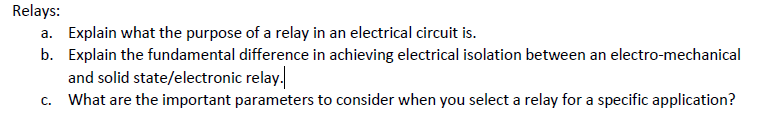 Relays:

a. Explain what the purpose of a relay in an electrical circuit is.

b. Explain the fundamental difference in achieving electrical isolation between an electro-mechanical and solid state/electronic relay.

c. What are the important parameters to consider when you select a relay for a specific application?